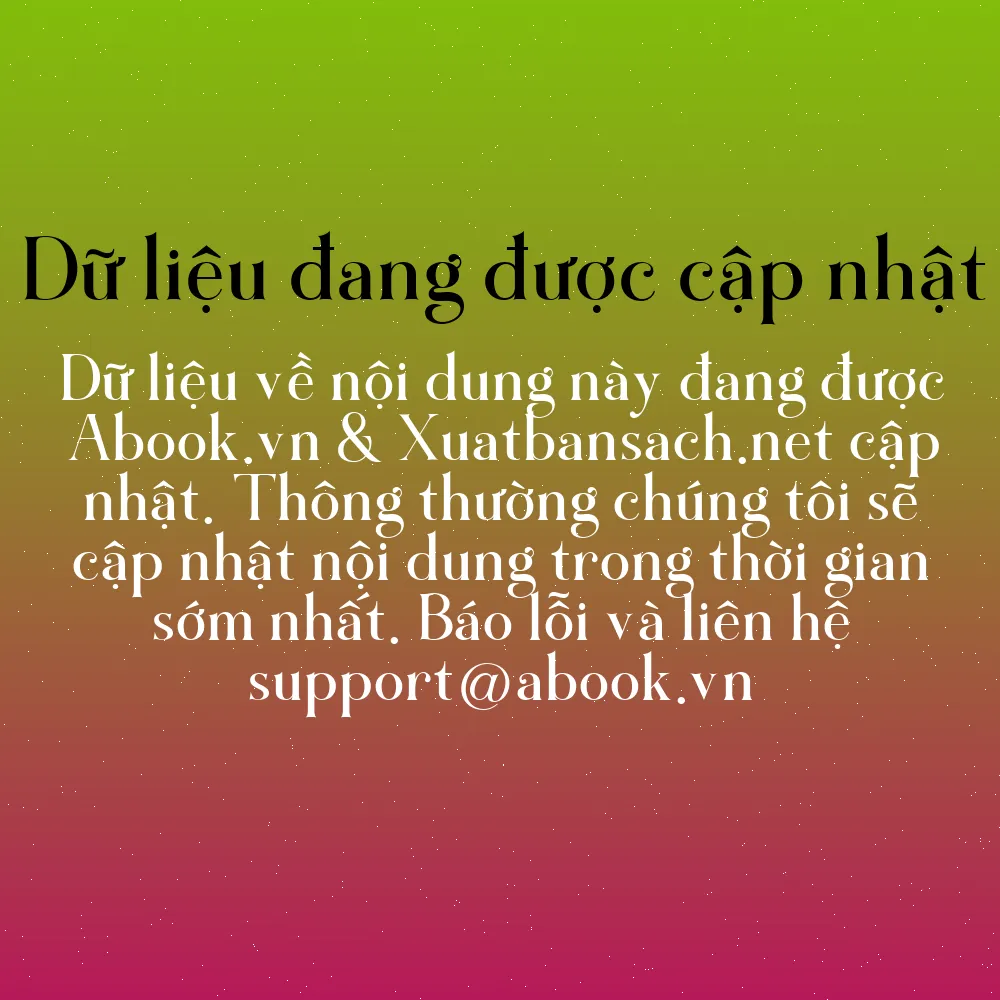 Dữ liệu đang được cập nhật

Dữ liệu về nội dung này đang được Abook.vn & Xuatbansach.net cập nhật. Thông thường chúng tôi sẽ cập nhật nội dung trong thời gian sớm nhất. Báo lỗi và liên hệ support@abook.vn